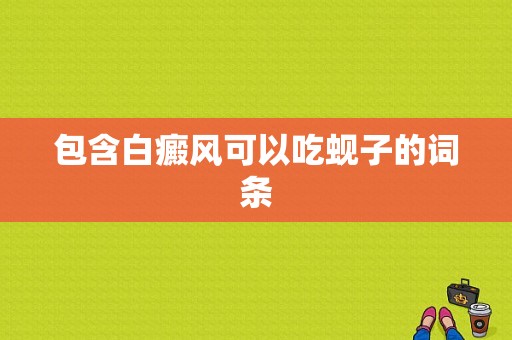 包含白癜风可以吃蚬子的词条